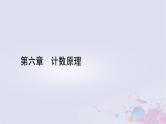 第六章　计数原理